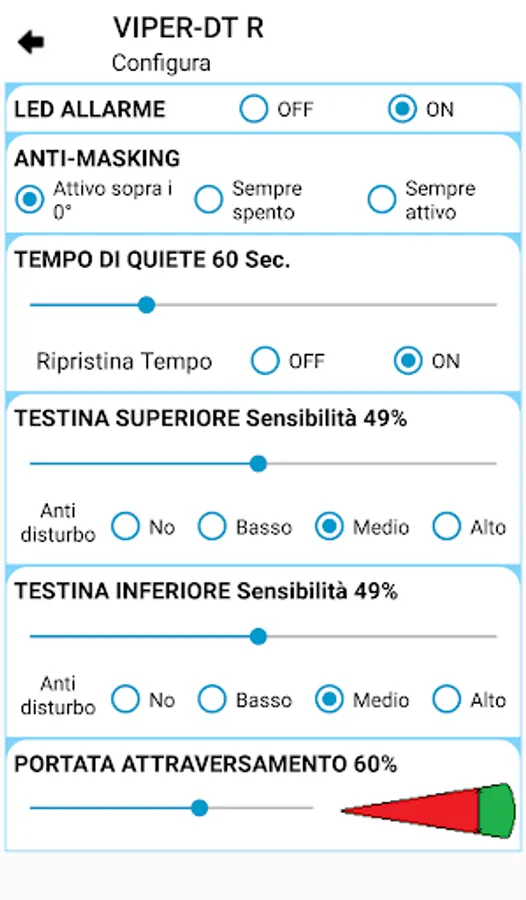 VIPER-DT R
Configura

LED ALLARME OFF ON

ANTI-MASKING
Attivo sopra i 0° Sempre spento Sempre attivo

TEMPO DI QUIETE 60 Sec.

Ripristina Tempo OFF ON

TESTINA SUPERIORE Sensibilità 49%

Anti disturbo No Basso Medio Alto

TESTINA INFERIORE Sensibilità 49%

Anti disturbo No Basso Medio Alto

PORTATA ATTRAVERSAMENTO 60%